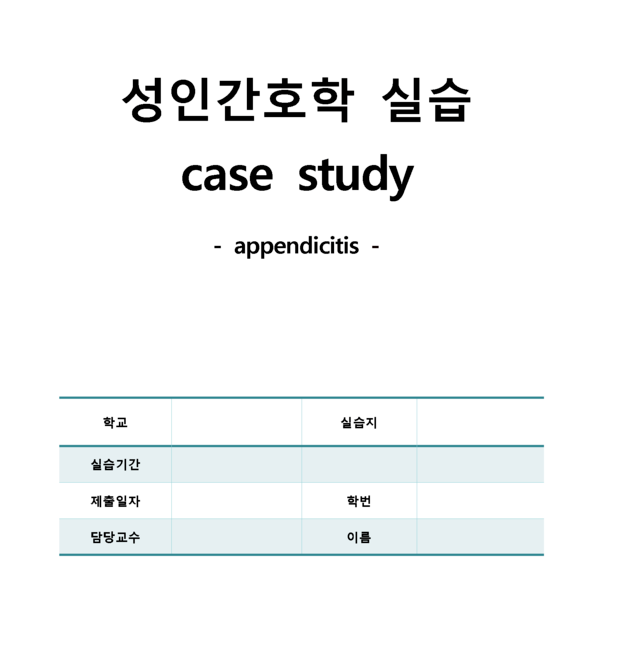 성인간호학 실습

case study

- appendicitis -

| 학교 |  | 실습지 |  |
|---|---|---|---|
| 실습기간 |  |  |  |
| 제출일자 |  | 학번 |  |
| 담당교수 |  | 이름 |  |